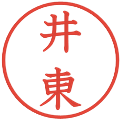 井東